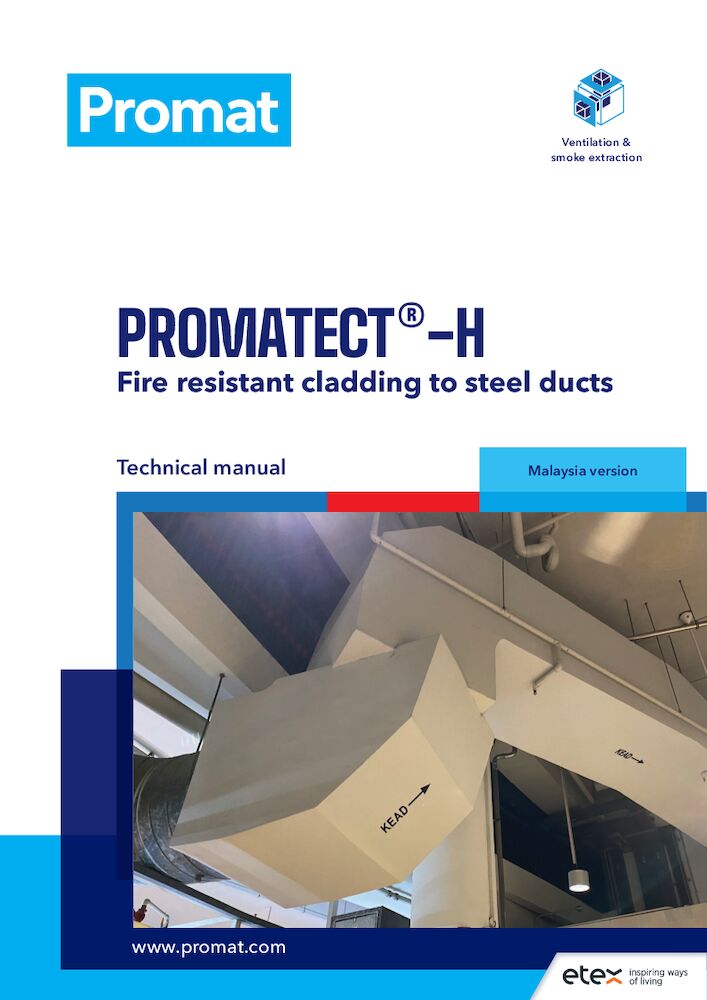 Promat

Ventilation & smoke extraction

PROMATECT®-H

Fire resistant cladding to steel ducts

Technical manual

Malaysia version

KEAD

KEAD

www.promat.com

etex inspiring ways of living